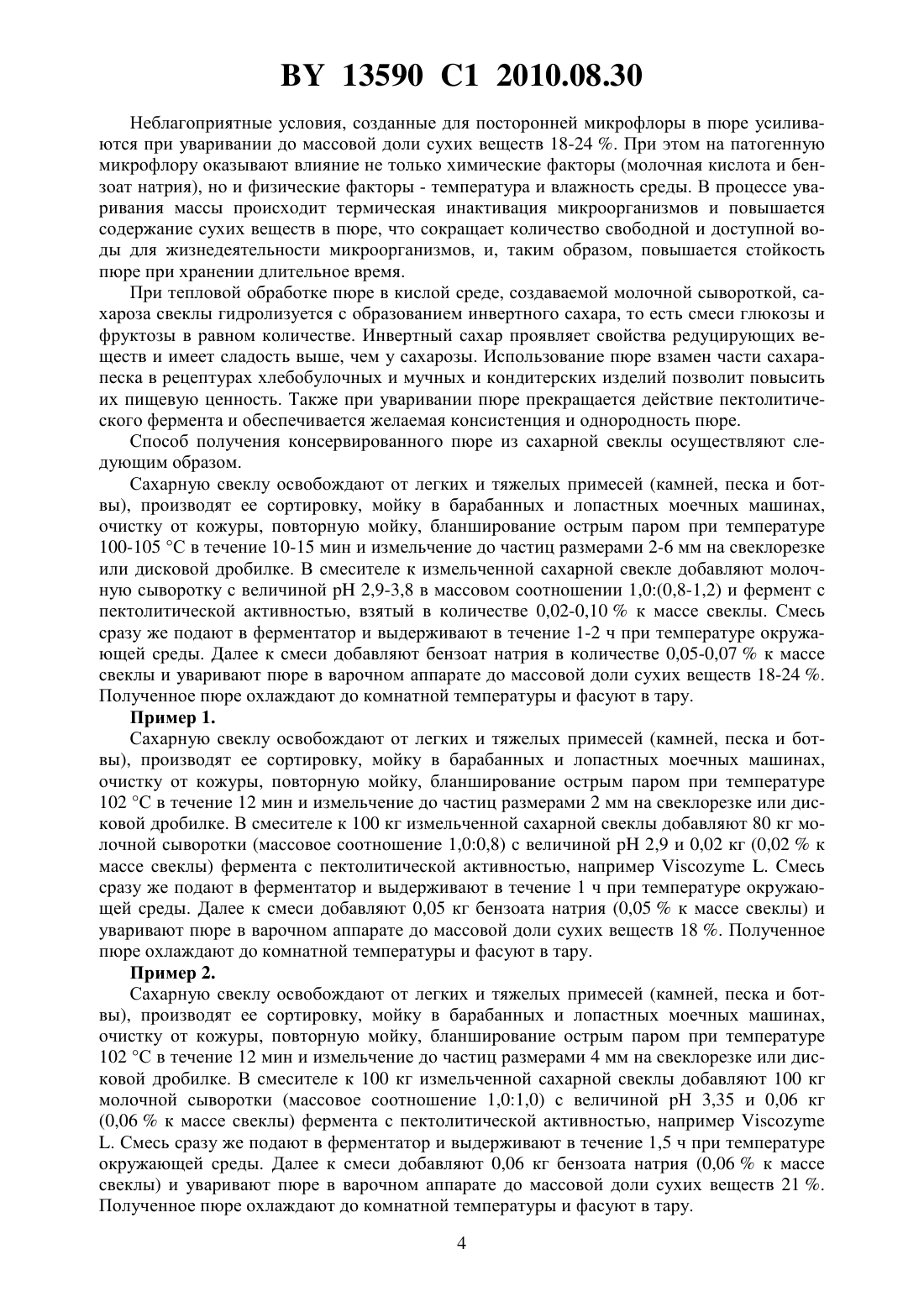 BY 13590 C1 2010.08.30

Неблагоприятные условия, созданные для посторонней микрофлоры в пюре усиливаются при уваривании до массовой доли сухих веществ 18-24 %. При этом на патогенную микрофлору оказывают влияние не только химические факторы (молочная кислота и бензоат натрия), но и физические факторы - температура и влажность среды. В процессе уваривания массы происходит термическая инактивация микроорганизмов и повышается содержание сухих веществ в пюре, что сокращает количество свободной и доступной воды для жизнедеятельности микроорганизмов, и, таким образом, повышается стойкость пюре при хранении длительное время.

При тепловой обработке пюре в кислой среде, создаваемой молочной сывороткой, сахароза свеклы гидролизуется с образованием инвертного сахара, то есть смеси глюкозы и фруктозы в равном количестве. Инвертный сахар проявляет свойства редуцирующих веществ и имеет сладость выше, чем у сахарозы. Использование пюре взамен части сахара-песка в рецептурах хлебобулочных и мучных и кондитерских изделий позволит повысить их пищевую ценность. Также при уваривании пюре прекращается действие пектолитического фермента и обеспечивается желаемая консистенция и однородность пюре.

Способ получения консервированного пюре из сахарной свеклы осуществляют следующим образом.

Сахарную свеклу освобождают от легких и тяжелых примесей (камней, песка и ботвы), производят ее сортировку, мойку в барабанных и лопастных моечных машинах, очистку от кожуры, повторную мойку, бланширование острым паром при температуре 100-105 °С в течение 10-15 мин и измельчение до частиц размерами 2-6 мм на свеклорезке или дисковой дробилке. В смесителе к измельченной сахарной свекле добавляют молочную сыворотку с величиной pH 2,9-3,8 в массовом соотношении 1,0:(0,8-1,2) и фермент с пектолитической активностью, взятый в количестве 0,02-0,10 % к массе свеклы. Смесь сразу же подают в ферментатор и выдерживают в течение 1-2 ч при температуре окружающей среды. Далее к смеси добавляют бензоат натрия в количестве 0,05-0,07 % к массе свеклы и уваривают пюре в варочном аппарате до массовой доли сухих веществ 18-24 %. Полученное пюре охлаждают до комнатной температуры и фасуют в тару.

Пример 1.

Сахарную свеклу освобождают от легких и тяжелых примесей (камней, песка и ботвы), производят ее сортировку, мойку в барабанных и лопастных моечных машинах, очистку от кожуры, повторную мойку, бланширование острым паром при температуре 102 °С в течение 12 мин и измельчение до частиц размерами 2 мм на свеклорезке или дисковой дробилке. В смесителе к 100 кг измельченной сахарной свеклы добавляют 80 кг молочной сыворотки (массовое соотношение 1,0:0,8) с величиной pH 2,9 и 0,02 кг (0,02 % к массе свеклы) фермента с пектолитической активностью, например Viscozyme L. Смесь сразу же подают в ферментатор и выдерживают в течение 1 ч при температуре окружающей среды. Далее к смеси добавляют 0,05 кг бензоата натрия (0,05 % к массе свеклы) и уваривают пюре в варочном аппарате до массовой доли сухих веществ 18 %. Полученное пюре охлаждают до комнатной температуры и фасуют в тару.

Пример 2.

Сахарную свеклу освобождают от легких и тяжелых примесей (камней, песка и ботвы), производят ее сортировку, мойку в барабанных и лопастных моечных машинах, очистку от кожуры, повторную мойку, бланширование острым паром при температуре 102 °С в течение 12 мин и измельчение до частиц размерами 4 мм на свеклорезке или дисковой дробилке. В смесителе к 100 кг измельченной сахарной свеклы добавляют 100 кг молочной сыворотки (массовое соотношение 1,0:1,0) с величиной pH 3,35 и 0,06 кг (0,06 % к массе свеклы) фермента с пектолитической активностью, например Viscozyme L. Смесь сразу же подают в ферментатор и выдерживают в течение 1,5 ч при температуре окружающей среды. Далее к смеси добавляют 0,06 кг бензоата натрия (0,06 % к массе свеклы) и уваривают пюре в варочном аппарате до массовой доли сухих веществ 21 %. Полученное пюре охлаждают до комнатной температуры и фасуют в тару.

4